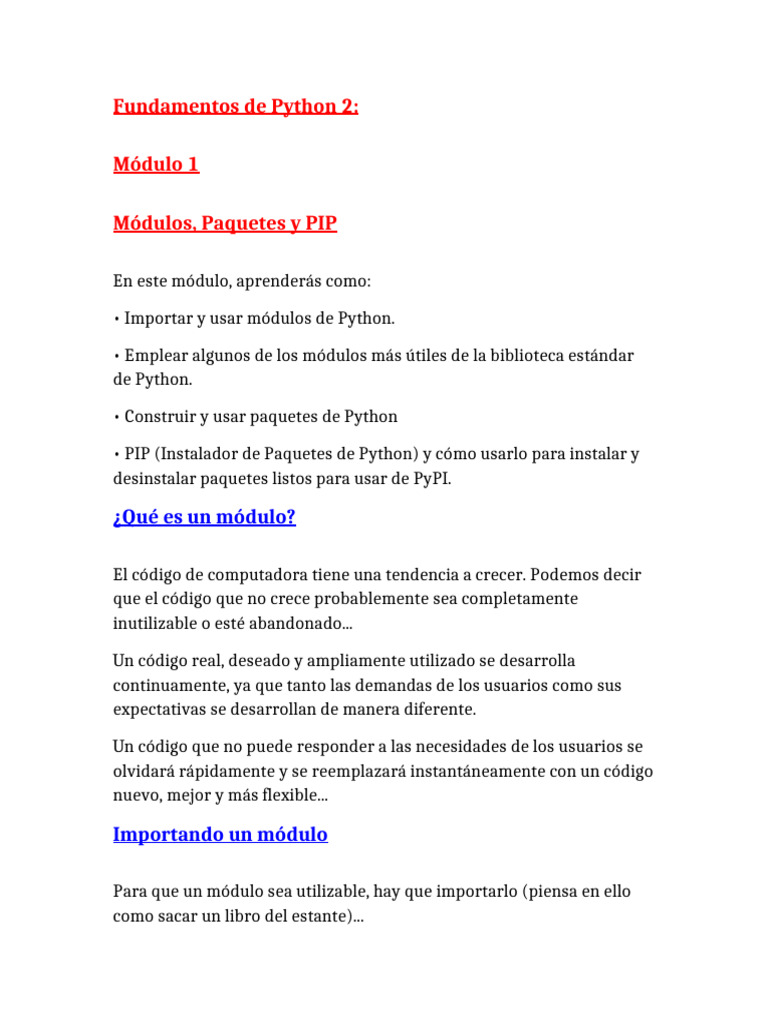 Fundamentos de Python 2:

Módulo 1

Módulos, Paquetes y PIP

En este módulo, aprenderás como:

• Importar y usar módulos de Python.

• Emplear algunos de los módulos más útiles de la biblioteca estándar de Python.

• Construir y usar paquetes de Python

• PIP (Instalador de Paquetes de Python) y cómo usarlo para instalar y desinstalar paquetes listos para usar de PyPI.

¿Qué es un módulo?

El código de computadora tiene una tendencia a crecer. Podemos decir que el código que no crece probablemente sea completamente inutilizable o esté abandonado...

Un código real, deseado y ampliamente utilizado se desarrolla continuamente, ya que tanto las demandas de los usuarios como sus expectativas se desarrollan de manera diferente.

Un código que no puede responder a las necesidades de los usuarios se olvidará rápidamente y se reemplazará instantáneamente con un código nuevo, mejor y más flexible...

Importando un módulo

Para que un módulo sea utilizable, hay que importarlo (piensa en ello como sacar un libro del estante)...